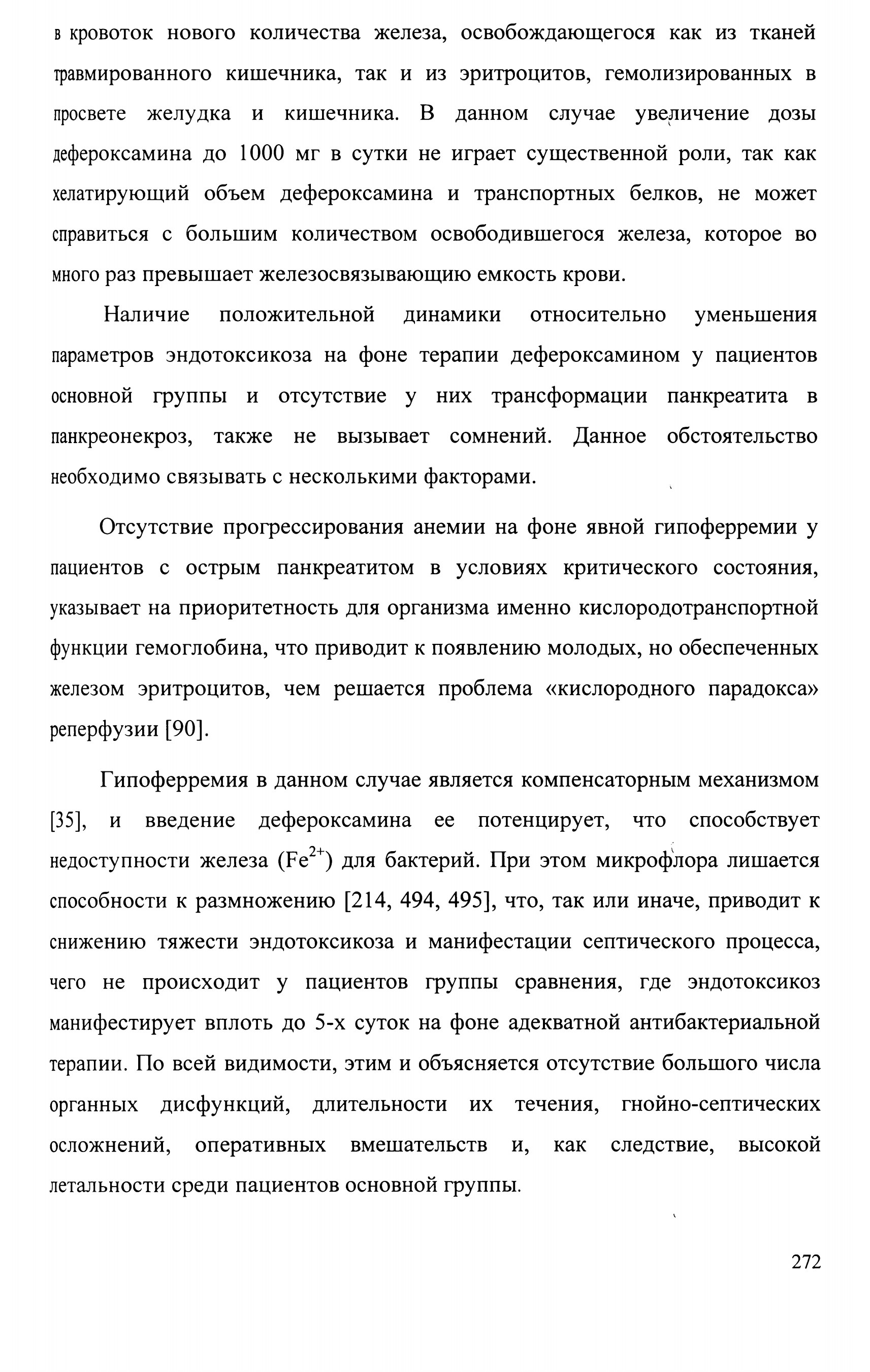 в кровоток нового количества железа, освобождающегося как из тканей травмированного кишечника, так и из эритроцитов, гемолизированных в просвете желудка и кишечника. В данном случае увеличение дозы дефероксамина до 1000 мг в сутки не играет существенной роли, так как хелатирующий объем дефероксамина и транспортных белков, не может справиться с большим количеством освободившегося железа, которое во много раз превышает железосвязывающию емкость крови.

Наличие положительной динамики относительно уменьшения параметров эндотоксикоза на фоне терапии дефероксамином у пациентов основной группы и отсутствие у них трансформации панкреатита в панкреонекроз, также не вызывает сомнений. Данное обстоятельство необходимо связывать с несколькими факторами.

Отсутствие прогрессирования анемии на фоне явной гипоферремии у пациентов с острым панкреатитом в условиях критического состояния, указывает на приоритетность для организма именно кислородотранспортной функции гемоглобина, что приводит к появлению молодых, но обеспеченных железом эритроцитов, чем решается проблема «кислородного парадокса» реперфузии [90].

Гипоферремия в данном случае является компенсаторным механизмом [35], и введение дефероксамина ее потенцирует, что способствует недоступности железа ($Fe^{2+}$) для бактерий. При этом микрофлора лишается способности к размножению [214, 494, 495], что, так или иначе, приводит к снижению тяжести эндотоксикоза и манифестации септического процесса, чего не происходит у пациентов группы сравнения, где эндотоксикоз манифестирует вплоть до 5-х суток на фоне адекватной антибактериальной терапии. По всей видимости, этим и объясняется отсутствие большого числа органных дисфункций, длительности их течения, гнойно-септических осложнений, оперативных вмешательств и, как следствие, высокой летальности среди пациентов основной группы.

272